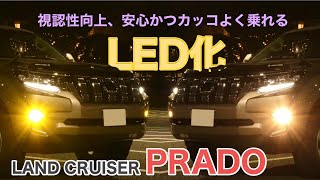 視認性向上、安心かつカッコよく乗れる

LED化

LAND CRUISER PRADO